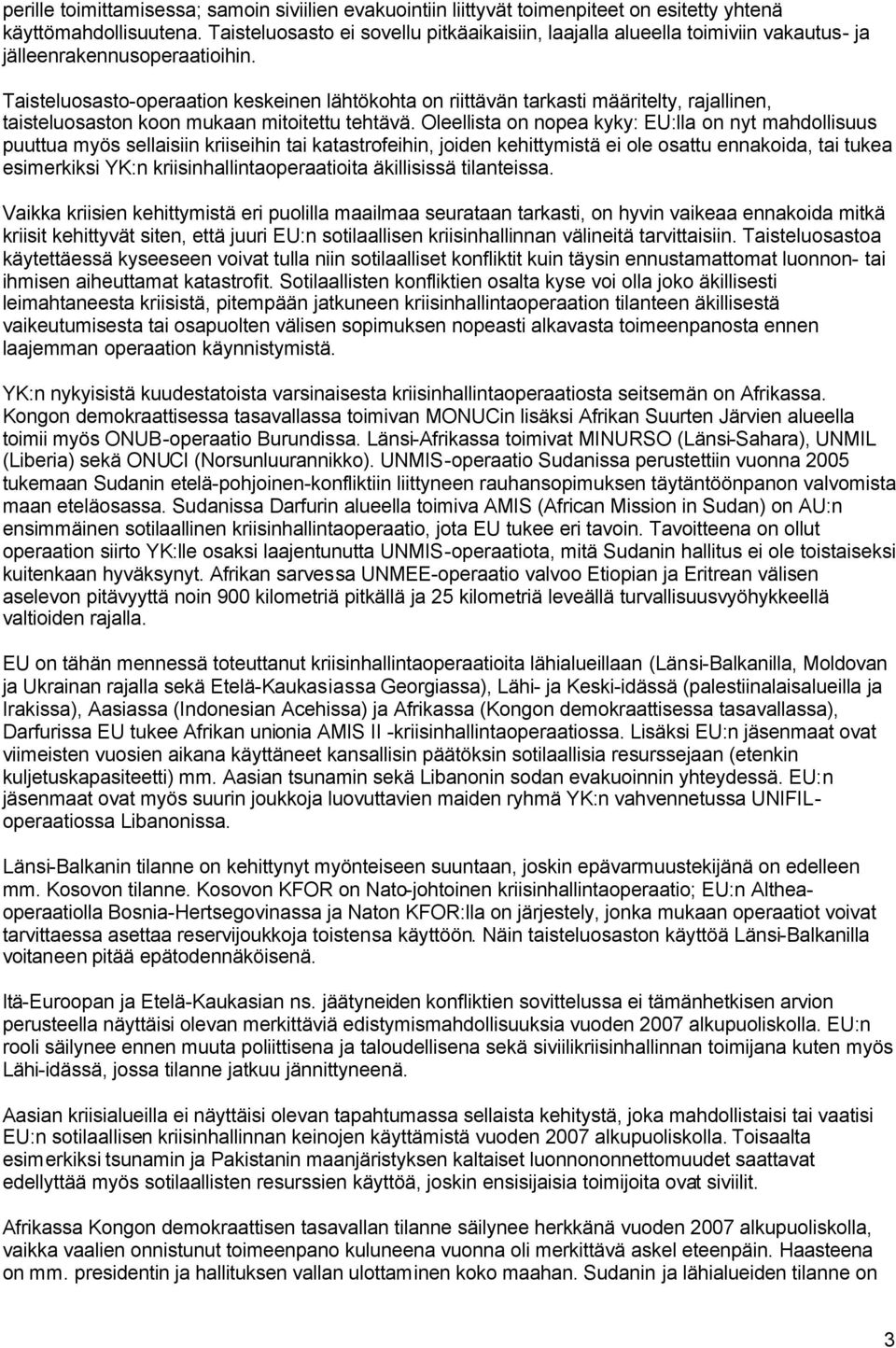 perille toimittamisessa; samoin siviilien evakuointiin liittyvät toimenpiteet on esitetty yhtenä käyttömahdollisuutena. Taisteluosasto ei sovellu pitkäaikaisiin, laajalla alueella toimiviin vakautus- ja jälleenrakennusoperaatioihin.

Taisteluosasto-operaation keskeinen lähtökohta on riittävän tarkasti määritelty, rajallinen, taisteluosaston koon mukaan mitoitettu tehtävä. Oleellista on nopea kyky: EU:lla on nyt mahdollisuus puuttua myös sellaisiin kriiseihin tai katastrofeihin, joiden kehittymistä ei ole osattu ennakoida, tai tukea esimerkiksi YK:n kriisinhallintaoperaatioita äkillisissä tilanteissa.

Vaikka kriisien kehittymistä eri puolilla maailmaa seurataan tarkasti, on hyvin vaikeaa ennakoida mitkä kriisit kehittyvät siten, että juuri EU:n sotilaallisen kriisinhallinnan välineitä tarvittaisiin. Taisteluosastoa käytettäessä kyseeseen voivat tulla niin sotilaalliset konfliktit kuin täysin ennustamattomat luonnon- tai ihmisen aiheuttamat katastrofit. Sotilaallisten konfliktien osalta kyse voi olla joko äkillisesti leimahtaneesta kriisistä, pitempään jatkuneen kriisinhallintaoperaation tilanteen äkillisestä vaikeutumisesta tai osapuolten välisen sopimuksen nopeasti alkavasta toimeenpanosta ennen laajemman operaation käynnistymistä.

YK:n nykyisistä kuudestatoista varsinaisesta kriisinhallintaoperaatiosta seitsemän on Afrikassa. Kongon demokraattisessa tasavallassa toimivan MONUCin lisäksi Afrikan Suurten Järvien alueella toimii myös ONUB-operaatio Burundissa. Länsi-Afrikassa toimivat MINURSO (Länsi-Sahara), UNMIL (Liberia) sekä ONUCI (Norsunluurannikko). UNMIS-operaatio Sudanissa perustettiin vuonna 2005 tukemaan Sudanin etelä-pohjoinen-konfliktiin liittyneen rauhansopimuksen täytäntöönpanon valvomista maan eteläosassa. Sudanissa Darfurin alueella toimiva AMIS (African Mission in Sudan) on AU:n ensimmäinen sotilaallinen kriisinhallintaoperaatio, jota EU tukee eri tavoin. Tavoitteena on ollut operaation siirto YK:lle osaksi laajentunutta UNMIS-operaatiota, mitä Sudanin hallitus ei ole toistaiseksi kuitenkaan hyväksynyt. Afrikan sarvessa UNMEE-operaatio valvoo Etiopian ja Eritrean välisen aselevon pitävyyttä noin 900 kilometriä pitkällä ja 25 kilometriä leveällä turvallisuusvyöhykkeellä valtioiden rajalla.

EU on tähän mennessä toteuttanut kriisinhallintaoperaatioita lähialueillaan (Länsi-Balkanilla, Moldovan ja Ukrainan rajalla sekä Etelä-Kaukasiassa Georgiassa), Lähi- ja Keski-idässä (palestiinalaisalueilla ja Irakissa), Aasiassa (Indonesian Acehissa) ja Afrikassa (Kongon demokraattisessa tasavallassa), Darfurissa EU tukee Afrikan unionia AMIS II -kriisinhallintaoperaatiossa. Lisäksi EU:n jäsenmaat ovat viimeisten vuosien aikana käyttäneet kansallisin päätöksin sotilaallisia resurssejaan (etenkin kuljetuskapasiteetti) mm. Aasian tsunamin sekä Libanonin sodan evakuoinnin yhteydessä. EU:n jäsenmaat ovat myös suurin joukkoja luovuttavien maiden ryhmä YK:n vahvennetussa UNIFIL-operaatiossa Libanonissa.

Länsi-Balkanin tilanne on kehittynyt myönteiseen suuntaan, joskin epävarmuustekijänä on edelleen mm. Kosovon tilanne. Kosovon KFOR on Nato-johtoinen kriisinhallintaoperaatio; EU:n Althea-operaatiolla Bosnia-Hertsegovinassa ja Naton KFOR:lla on järjestely, jonka mukaan operaatiot voivat tarvittaessa asettaa reservijoukkoja toistensa käyttöön. Näin taisteluosaston käyttöä Länsi-Balkanilla voitaneen pitää epätodennäköisenä.

Itä-Euroopan ja Etelä-Kaukasian ns. jäätyneiden konfliktien sovittelussa ei tämänhetkisen arvion perusteella näyttäisi olevan merkittäviä edistymismahdollisuuksia vuoden 2007 alkupuoliskolla. EU:n rooli säilynee ennen muuta poliittisena ja taloudellisena sekä siviilikriisinhallinnan toimijana kuten myös Lähi-idässä, jossa tilanne jatkuu jännittyneenä.

Aasian kriisialueilla ei näyttäisi olevan tapahtumassa sellaista kehitystä, joka mahdollistaisi tai vaatisi EU:n sotilaallisen kriisinhallinnan keinojen käyttämistä vuoden 2007 alkupuoliskolla. Toisaalta esimerkiksi tsunamin ja Pakistanin maanjäristyksen kaltaiset luonnononnettomuudet saattavat edellyttää myös sotilaallisten resurssien käyttöä, joskin ensisijaisia toimijoita ovat siviilit.

Afrikassa Kongon demokraattisen tasavallan tilanne säilynee herkkänä vuoden 2007 alkupuoliskolla, vaikka vaalien onnistunut toimeenpano kuluneena vuonna oli merkittävä askel eteenpäin. Haasteena on mm. presidentin ja hallituksen vallan ulottaminen koko maahan. Sudanin ja lähialueiden tilanne on

3